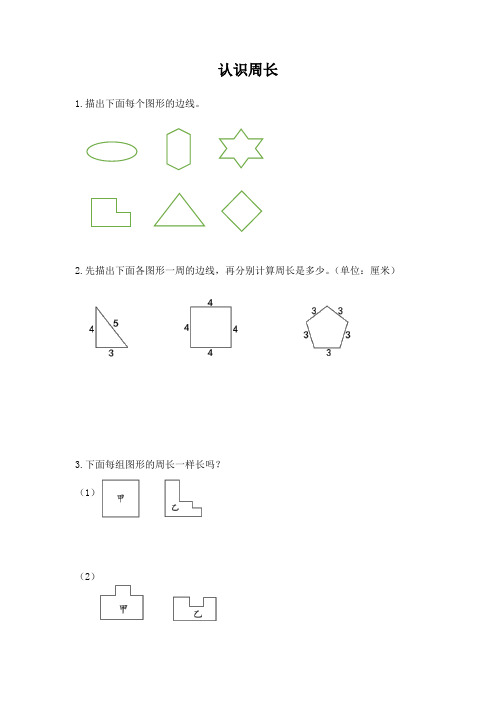 认识周长

1. 描出下面每个图形的边线。

2. 先描出下面各图形一周的边线，再分别计算周长是多少。（单位：厘米）

4
5
3

4
4
4
4

3
3
3
3
3

3. 下面每组图形的周长一样长吗？

（1）
甲
乙

（2）
甲
乙